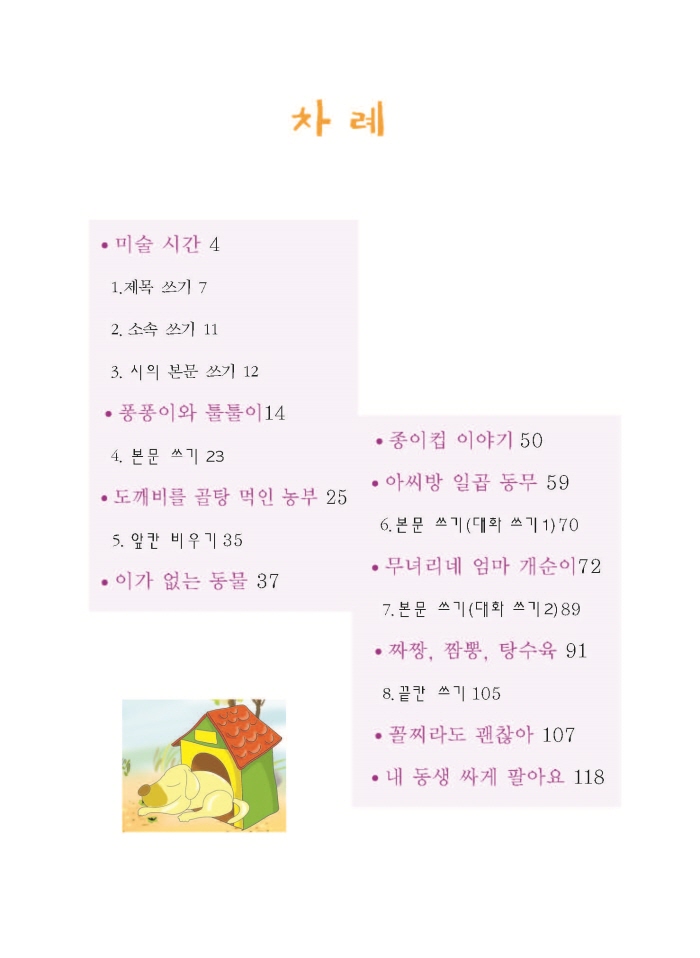 차 례

• 미술 시간 4

1.제목 쓰기 7

2. 소속 쓰기 11

3. 시의 본문 쓰기 12

• 퐁퐁이와 툴툴이14

4. 본문 쓰기 23

• 도깨비를 골탕 먹인 농부 25

5. 앞칸 비우기 35

• 이가 없는 동물 37

• 종이컵 이야기 50

• 아씨방 일곱 동무 59

6.본문 쓰기(대화 쓰기1)70

• 무녀리네 엄마 개순이72

7.본문 쓰기(대화 쓰기2)89

• 짜장, 짬뽕, 탕수육 91

8.끝칸 쓰기 105

• 꼴찌라도 괜찮아 107

• 내 동생 싸게 팔아요 118